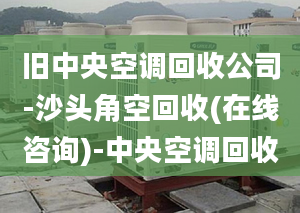 旧中央空调回收公司-沙头角空回收(在线咨询)-中央空调回收